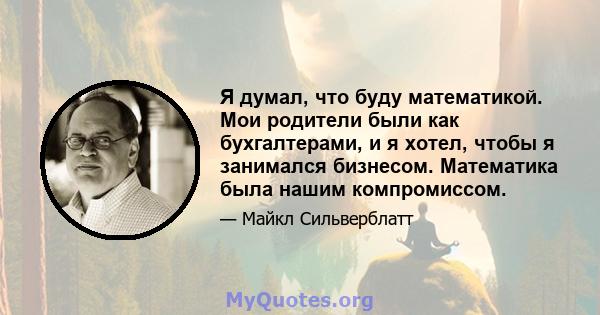 Я думал, что буду математикой. Мои родители были как бухгалтерами, и я хотел, чтобы я занимался бизнесом. Математика была нашим компромиссом.

— Майкл Сильверблатт

MyQuotes.org